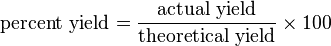 $\text{percent yield} = \frac{\text{actual yield}}{\text{theoretical yield}} \times 100$